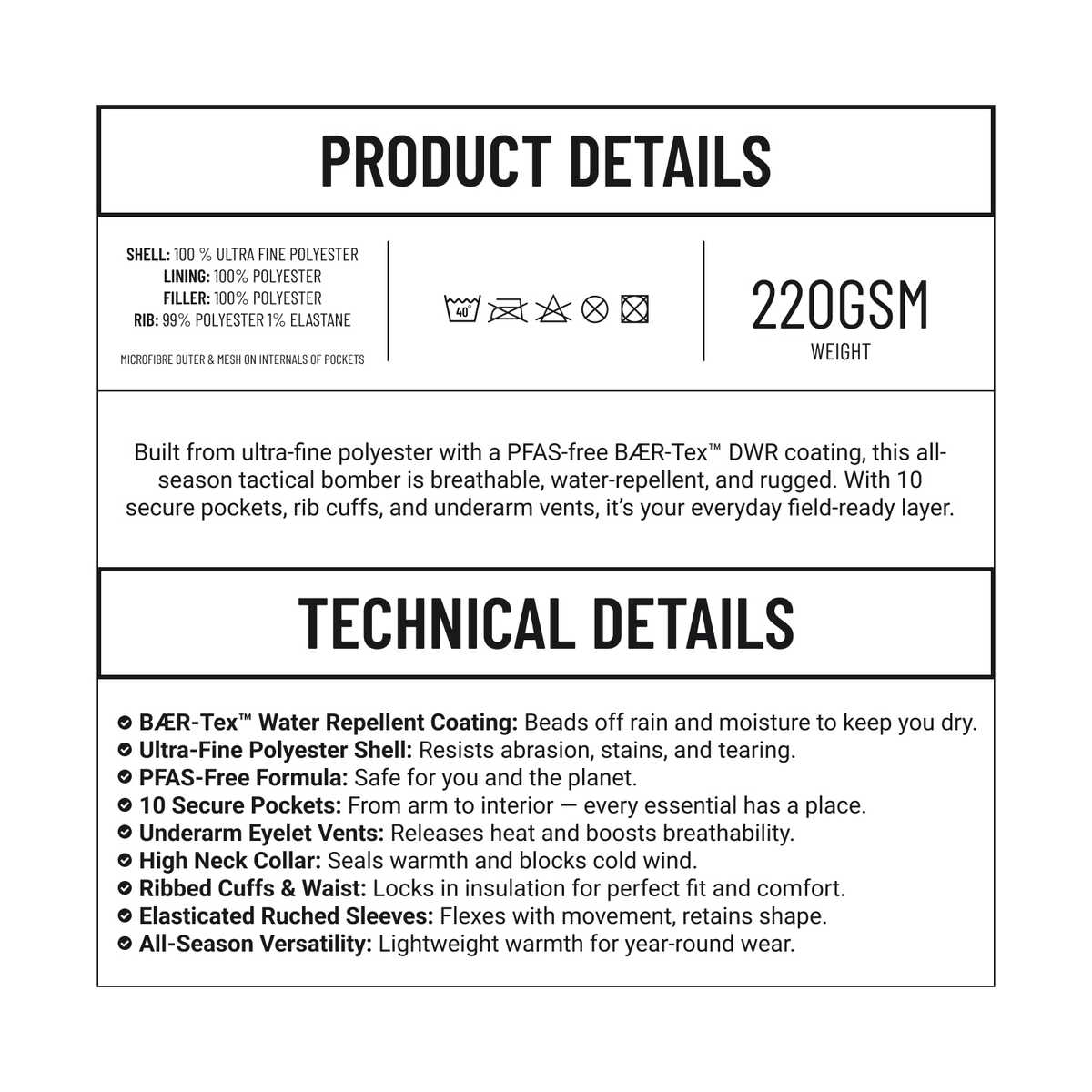 PRODUCT DETAILS

SHELL: 100 % ULTRA FINE POLYESTER
LINING: 100% POLYESTER
FILLER: 100% POLYESTER
RIB: 99% POLYESTER 1% ELASTANE

MICROFIBRE OUTER & MESH ON INTERNALS OF POCKETS

40°

220GSM
WEIGHT

Built from ultra-fine polyester with a PFAS-free BÆR-Tex™ DWR coating, this all-season tactical bomber is breathable, water-repellent, and rugged. With 10 secure pockets, rib cuffs, and underarm vents, it's your everyday field-ready layer.

TECHNICAL DETAILS

BÆR-Tex™ Water Repellent Coating: Beads off rain and moisture to keep you dry.
Ultra-Fine Polyester Shell: Resists abrasion, stains, and tearing.
PFAS-Free Formula: Safe for you and the planet.
10 Secure Pockets: From arm to interior — every essential has a place.
Underarm Eyelet Vents: Releases heat and boosts breathability.
High Neck Collar: Seals warmth and blocks cold wind.
Ribbed Cuffs & Waist: Locks in insulation for perfect fit and comfort.
Elasticated Ruched Sleeves: Flexes with movement, retains shape.
All-Season Versatility: Lightweight warmth for year-round wear.